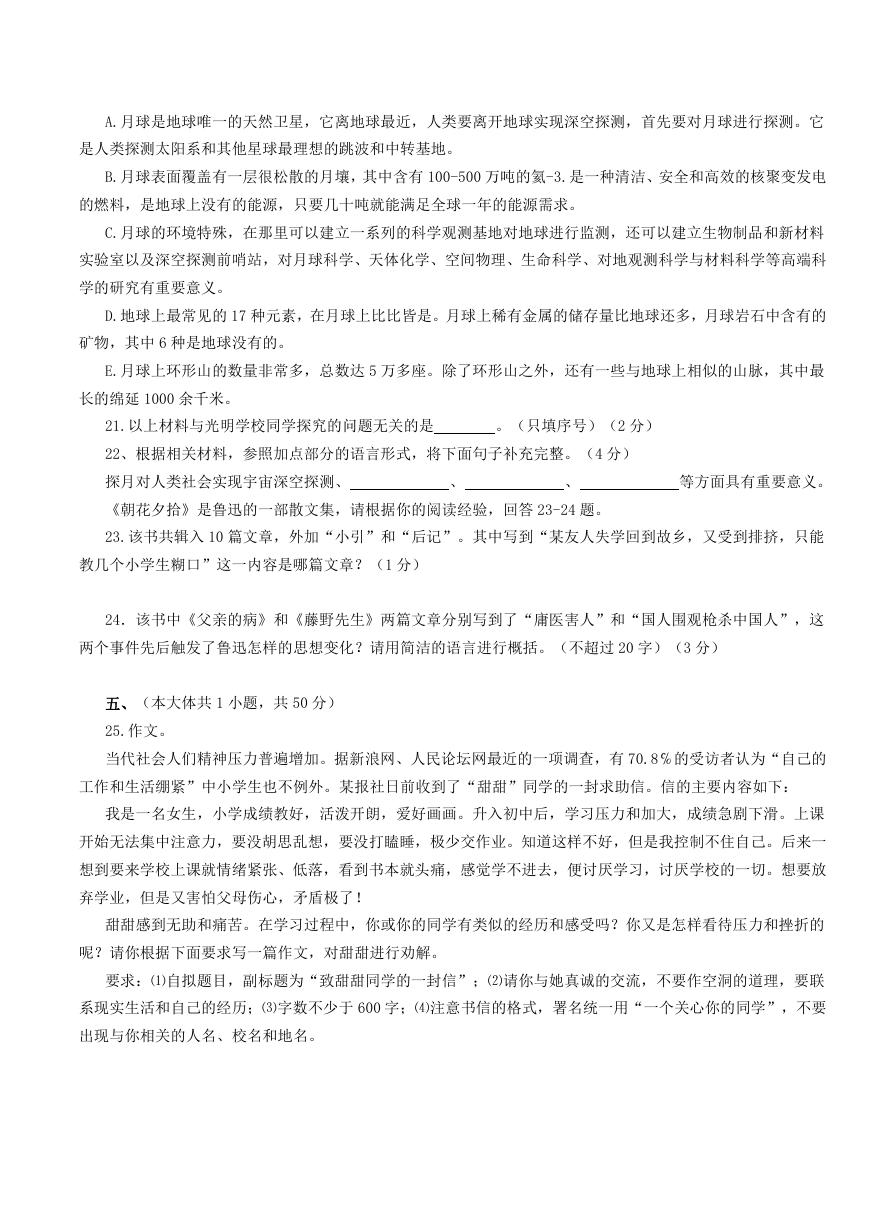 A.月球是地球唯一的天然卫星，它离地球最近，人类要离开地球实现深空探测，首先要对月球进行探测。它是人类探测太阳系和其他星球最理想的跳波和中转基地。

B.月球表面覆盖有一层很松散的月壤，其中含有100-500万吨的氦-3.是一种清洁、安全和高效的核聚变发电的燃料，是地球上没有的能源，只要几十吨就能满足全球一年的能源需求。

C.月球的环境特殊，在那里可以建立一系列的科学观测基地对地球进行监测，还可以建立生物制品和新材料实验室以及深空探测前哨站，对月球科学、天体化学、空间物理、生命科学、对地观测科学与材料科学等高端科学的研究有重要意义。

D.地球上最常见的17种元素，在月球上比比皆是。月球上稀有金属的储存量比地球还多，月球岩石中含有的矿物，其中6种是地球没有的。

E.月球上环形山的数量非常多，总数达5万多座。除了环形山之外，还有一些与地球上相似的山脉，其中最长的绵延1000余千米。

21.以上材料与光明学校同学探究的问题无关的是________。（只填序号）（2分）

22、根据相关材料，参照加点部分的语言形式，将下面句子补充完整。（4分）

探月对人类社会实现宇宙深空探测、____________、____________、____________等方面具有重要意义。

《朝花夕拾》是鲁迅的一部散文集，请根据你的阅读经验，回答23-24题。

23.该书共辑入10篇文章，外加“小引”和“后记”。其中写到“某友人失学回到故乡，又受到排挤，只能教几个小学生糊口”这一内容是哪篇文章？（1分）

24．该书中《父亲的病》和《藤野先生》两篇文章分别写到了“庸医害人”和“国人围观枪杀中国人”，这两个事件先后触发了鲁迅怎样的思想变化？请用简洁的语言进行概括。（不超过20字）（3分）

五、（本大体共1小题，共50分）

25.作文。

当代社会人们精神压力普遍增加。据新浪网、人民论坛网最近的一项调查，有70.8％的受访者认为“自己的工作和生活绷紧”中小学生也不例外。某报社日前收到了“甜甜”同学的一封求助信。信的主要内容如下：

我是一名女生，小学成绩教好，活泼开朗，爱好画画。升入初中后，学习压力和加大，成绩急剧下滑。上课开始无法集中注意力，要没胡思乱想，要没打瞌睡，极少交作业。知道这样不好，但是我控制不住自己。后来一想到要来学校上课就情绪紧张、低落，看到书本就头痛，感觉学不进去，便讨厌学习，讨厌学校的一切。想要放弃学业，但是又害怕父母伤心，矛盾极了！

甜甜感到无助和痛苦。在学习过程中，你或你的同学有类似的经历和感受吗？你又是怎样看待压力和挫折的呢？请你根据下面要求写一篇作文，对甜甜进行劝解。

要求：⑴自拟题目，副标题为“致甜甜同学的一封信”；⑵请你与她真诚的交流，不要作空洞的道理，要联系现实生活和自己的经历；⑶字数不少于600字；⑷注意书信的格式，署名统一用“一个关心你的同学”，不要出现与你相关的人名、校名和地名。